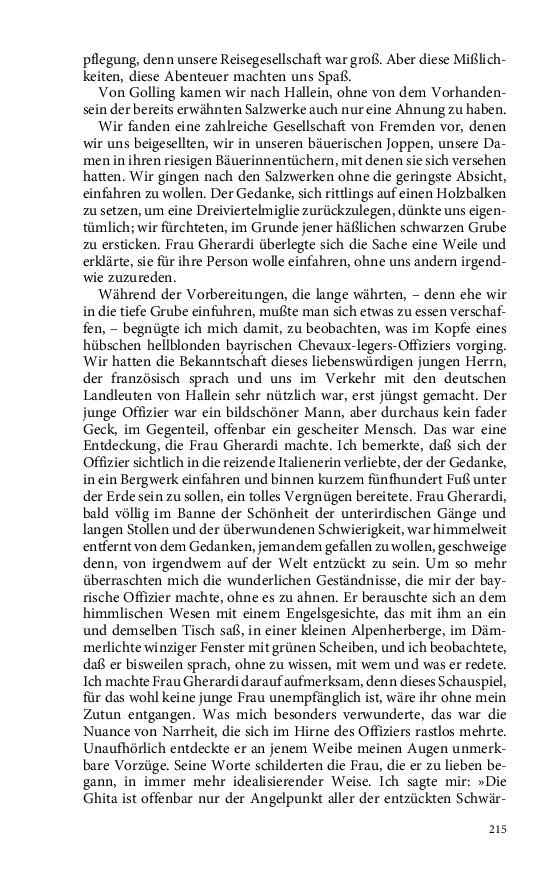 pflegung, denn unsere Reisegesellschaft war groß. Aber diese Mißlichkeiten, diese Abenteuer machten uns Spaß.

Von Golling kamen wir nach Hallein, ohne von dem Vorhandensein der bereits erwähnten Salzwerke auch nur eine Ahnung zu haben.

Wir fanden eine zahlreiche Gesellschaft von Fremden vor, denen wir uns beigesellten, wir in unseren bäuerischen Joppen, unsere Damen in ihren riesigen Bäuerinnentüchern, mit denen sie sich versehen hatten. Wir gingen nach den Salzwerken ohne die geringste Absicht, einfahren zu wollen. Der Gedanke, sich rittlings auf einen Holzbalken zu setzen, um eine Dreiviertelmiglie zurückzulegen, dünkte uns eigentümlich; wir fürchteten, im Grunde jener häßlichen schwarzen Grube zu ersticken. Frau Gherardi überlegte sich die Sache eine Weile und erklärte, sie für ihre Person wolle einfahren, ohne uns andern irgendwie zuzureden.

Während der Vorbereitungen, die lange währten, – denn ehe wir in die tiefe Grube einfuhren, mußte man sich etwas zu essen verschaffen, – begnügte ich mich damit, zu beobachten, was im Kopfe eines hübschen hellblonden bayrischen Chevaux-legers-Offiziers vorging. Wir hatten die Bekanntschaft dieses liebenswürdigen jungen Herrn, der französisch sprach und uns im Verkehr mit den deutschen Landleuten von Hallein sehr nützlich war, erst jüngst gemacht. Der junge Offizier war ein bildschöner Mann, aber durchaus kein fader Geck, im Gegenteil, offenbar ein gescheiter Mensch. Das war eine Entdeckung, die Frau Gherardi machte. Ich bemerkte, daß sich der Offizier sichtlich in die reizende Italienerin verliebte, der der Gedanke, in ein Bergwerk einfahren und binnen kurzem fünfhundert Fuß unter der Erde sein zu sollen, ein tolles Vergnügen bereitete. Frau Gherardi, bald völlig im Banne der Schönheit der unterirdischen Gänge und langen Stollen und der überwundenen Schwierigkeit, war himmelweit entfernt von dem Gedanken, jemandem gefallen zu wollen, geschweige denn, von irgendwem auf der Welt entzückt zu sein. Um so mehr überraschten mich die wunderlichen Geständnisse, die mir der bayrische Offizier machte, ohne es zu ahnen. Er berauschte sich an dem himmlischen Wesen mit einem Engelsgesichte, das mit ihm an ein und demselben Tisch saß, in einer kleinen Alpenherberge, im Dämmerlichte winziger Fenster mit grünen Scheiben, und ich beobachtete, daß er bisweilen sprach, ohne zu wissen, mit wem und was er redete. Ich machte Frau Gherardi darauf aufmerksam, denn dieses Schauspiel, für das wohl keine junge Frau unempfänglich ist, wäre ihr ohne mein Zutun entgangen. Was mich besonders verwunderte, das war die Nuance von Narrheit, die sich im Hirne des Offiziers rastlos mehrte. Unaufhörlich entdeckte er an jenem Weibe meinen Augen unmerkbare Vorzüge. Seine Worte schilderten die Frau, die er zu lieben begann, in immer mehr idealisierender Weise. Ich sagte mir: »Die Ghita ist offenbar nur der Angelpunkt aller der entzückten Schwär-

215